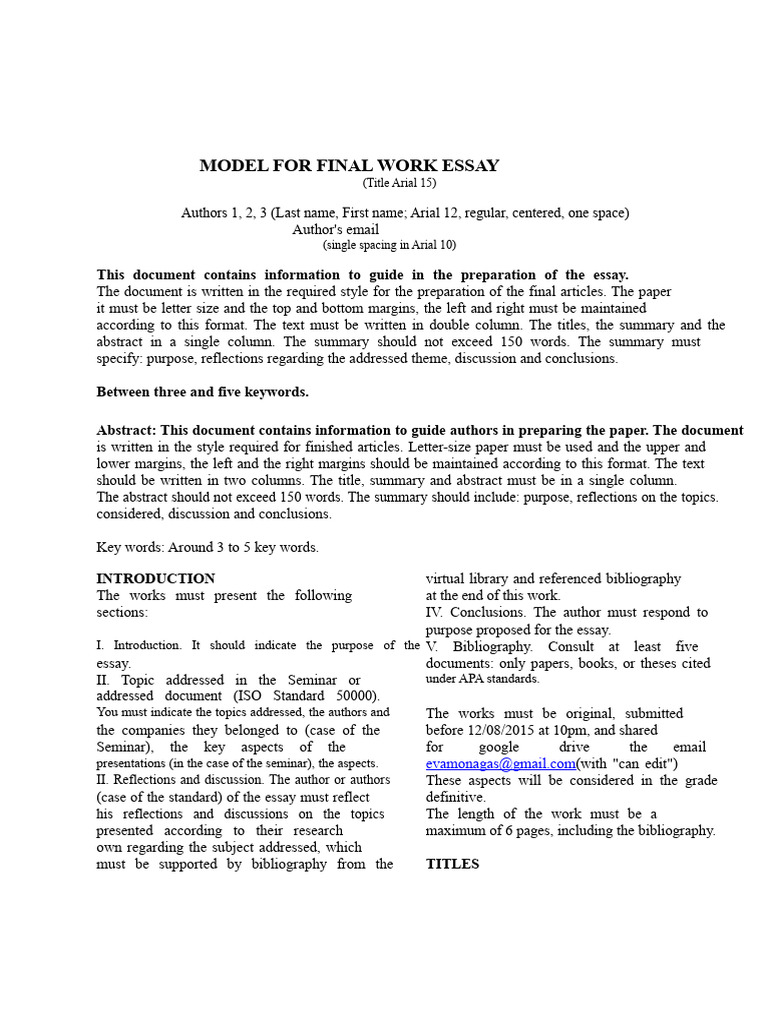 MODEL FOR FINAL WORK ESSAY
(Title Arial 15)

Authors 1, 2, 3 (Last name, First name; Arial 12, regular, centered, one space)
Author's email
(single spacing in Arial 10)

This document contains information to guide in the preparation of the essay.
The document is written in the required style for the preparation of the final articles. The paper it must be letter size and the top and bottom margins, the left and right must be maintained according to this format. The text must be written in double column. The titles, the summary and the abstract in a single column. The summary should not exceed 150 words. The summary must specify: purpose, reflections regarding the addressed theme, discussion and conclusions.

Between three and five keywords.

Abstract: This document contains information to guide authors in preparing the paper. The document is written in the style required for finished articles. Letter-size paper must be used and the upper and lower margins, the left and the right margins should be maintained according to this format. The text should be written in two columns. The title, summary and abstract must be in a single column. The abstract should not exceed 150 words. The summary should include: purpose, reflections on the topics. considered, discussion and conclusions.

Key words: Around 3 to 5 key words.

INTRODUCTION
The works must present the following sections:

I. Introduction. It should indicate the purpose of the essay.
II. Topic addressed in the Seminar or addressed document (ISO Standard 50000). You must indicate the topics addressed, the authors and the companies they belonged to (case of the Seminar), the key aspects of the presentations (in the case of the seminar), the aspects.
II. Reflections and discussion. The author or authors (case of the standard) of the essay must reflect his reflections and discussions on the topics presented according to their research own regarding the subject addressed, which must be supported by bibliography from the virtual library and referenced bibliography at the end of this work.
IV. Conclusions. The author must respond to purpose proposed for the essay.
V. Bibliography. Consult at least five documents: only papers, books, or theses cited under APA standards.

The works must be original, submitted before 12/08/2015 at 10pm, and shared for google drive the email evamonagas@gmail.com(with "can edit")
These aspects will be considered in the grade definitive.
The length of the work must be a maximum of 6 pages, including the bibliography.

TITLES